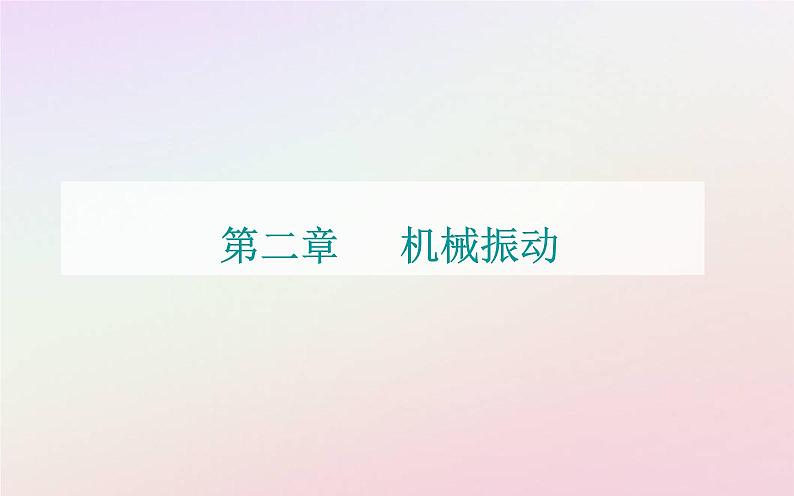 第二章　　机械振动